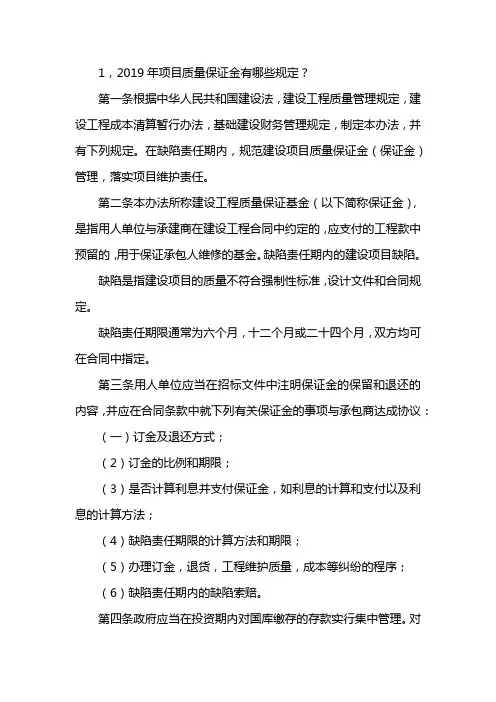 1，2019 年项目质量保证金有哪些规定？

第一条根据中华人民共和国建设法，建设工程质量管理规定，建设工程成本清算暂行办法，基础建设财务管理规定，制定本办法，并有下列规定。在缺陷责任期内，规范建设项目质量保证金（保证金）管理，落实项目维护责任。

第二条本办法所称建设工程质量保证基金（以下简称保证金），是指用人单位与承建商在建设工程合同中约定的，应支付的工程款中预留的，用于保证承包人维修的基金。缺陷责任期内的建设项目缺陷。

缺陷是指建设项目的质量不符合强制性标准，设计文件和合同规定。

缺陷责任期限通常为六个月，十二个月或二十四个月，双方均可在合同中指定。

第三条用人单位应当在招标文件中注明保证金的保留和退还的内容，并应在合同条款中就下列有关保证金的事项与承包商达成协议：

（一）订金及退还方式；

（2）订金的比例和期限；

（3）是否计算利息并支付保证金，如利息的计算和支付以及利息的计算方法；

（4）缺陷责任期限的计算方法和期限；

（5）办理订金，退货，工程维护质量，成本等纠纷的程序；

（6）缺陷责任期内的缺陷索赔。

第四条政府应当在投资期内对国库缴存的存款实行集中管理。对